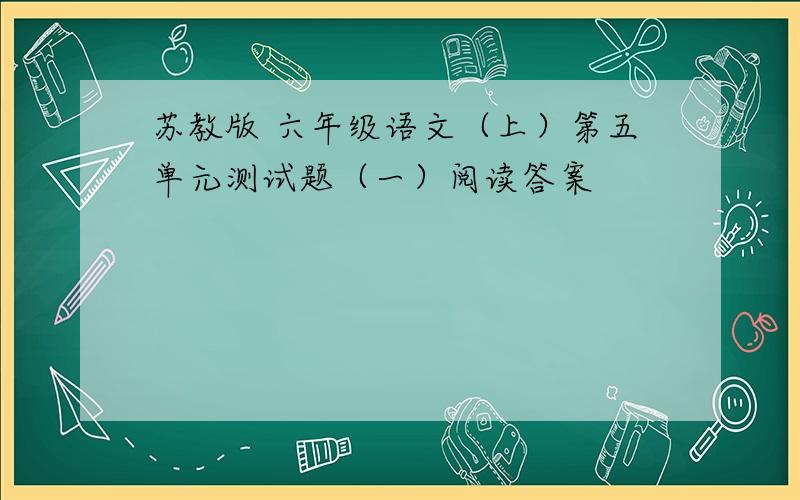 苏教版 六年级语文（上）第五单元测试题（一）阅读答案